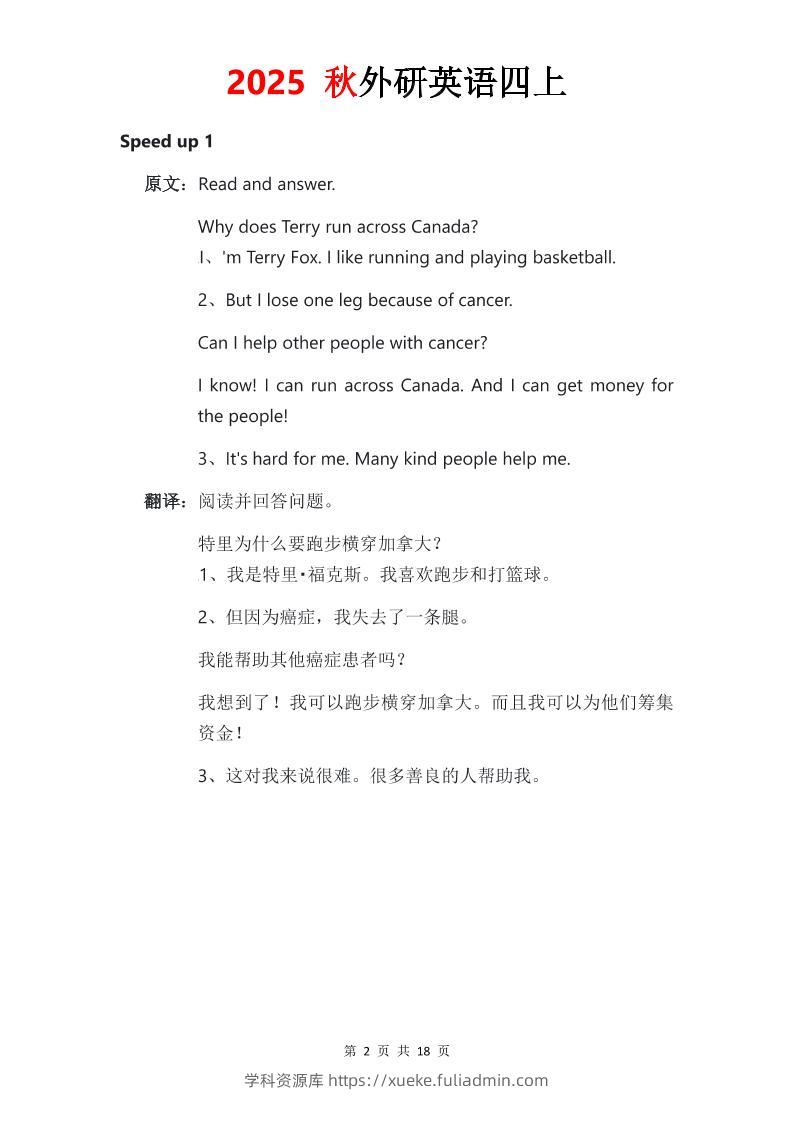 2025 秋外研英语四上

Speed up 1

原文：Read and answer.

Why does Terry run across Canada?
I、'm Terry Fox. I like running and playing basketball.

2、But I lose one leg because of cancer.

Can I help other people with cancer?

I know! I can run across Canada. And I can get money for the people!

3、It's hard for me. Many kind people help me.

翻译：阅读并回答问题。

特里为什么要跑步横穿加拿大？
1、我是特里·福克斯。我喜欢跑步和打篮球。

2、但因为癌症，我失去了一条腿。

我能帮助其他癌症患者吗？

我想到了！我可以跑步横穿加拿大。而且我可以为他们筹集资金！

3、这对我来说很难。很多善良的人帮助我。

第 2 页 共 18 页
学科资源库 https://xueke.fuliadmin.com